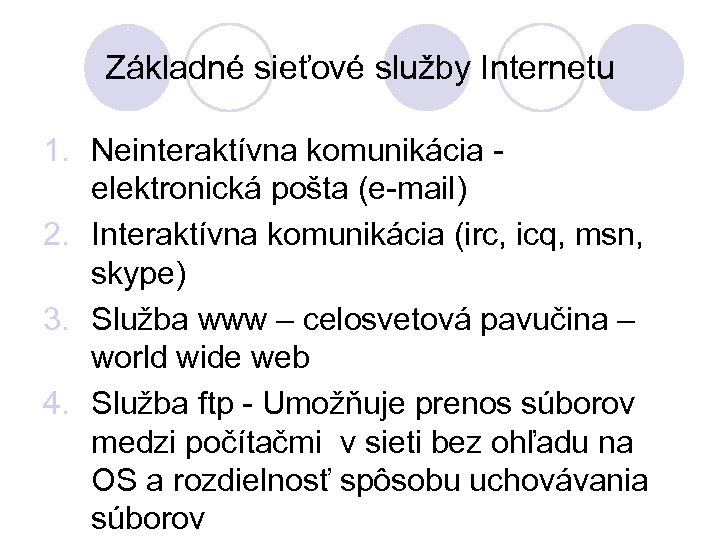 Základné sieťové služby Internetu

1. Neinteraktívna komunikácia - elektronická pošta (e-mail)
2. Interaktívna komunikácia (irc, icq, msn, skype)
3. Služba www – celosvetová pavučina – world wide web
4. Služba ftp - Umožňuje prenos súborov medzi počítačmi v sieti bez ohľadu na OS a rozdielnosť spôsobu uchovávania súborov